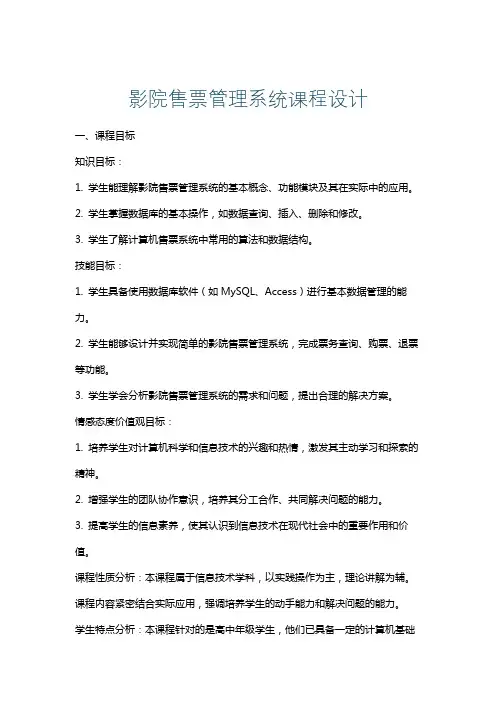 影院售票管理系统课程设计

一、课程目标

知识目标：

1. 学生能理解影院售票管理系统的基本概念、功能模块及其在实际中的应用。

2. 学生掌握数据库的基本操作，如数据查询、插入、删除和修改。

3. 学生了解计算机售票系统中常用的算法和数据结构。

技能目标：

1. 学生具备使用数据库软件（如 MySQL、Access）进行基本数据管理的能力。

2. 学生能够设计并实现简单的影院售票管理系统，完成票务查询、购票、退票等功能。

3. 学生学会分析影院售票管理系统的需求和问题，提出合理的解决方案。

情感态度价值观目标：

1. 培养学生对计算机科学和信息技术的兴趣和热情，激发其主动学习和探索的精神。

2. 增强学生的团队协作意识，培养其分工合作、共同解决问题的能力。

3. 提高学生的信息素养，使其认识到信息技术在现代社会中的重要作用和价值。

课程性质分析：本课程属于信息技术学科，以实践操作为主，理论讲解为辅。课程内容紧密结合实际应用，强调培养学生的动手能力和解决问题的能力。

学生特点分析：本课程针对的是高中年级学生，他们已具备一定的计算机基础